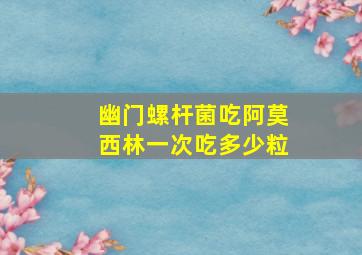 幽门螺杆菌吃阿莫西林一次吃多少粒